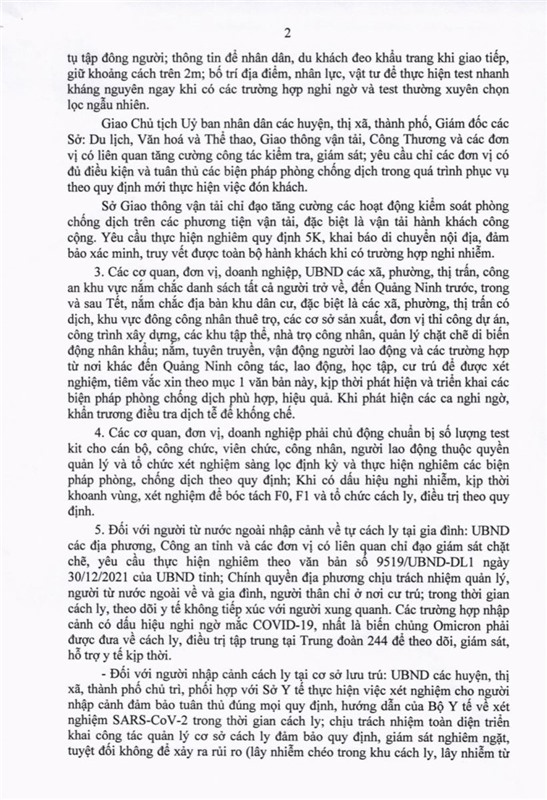 2

tụ tập đông người; thông tin để nhân dân, du khách đeo khẩu trang khi giao tiếp, giữ khoảng cách trên 2m; bố trí địa điểm, nhân lực, vật tư để thực hiện test nhanh kháng nguyên ngay khi có các trường hợp nghi ngờ và test thường xuyên chọn lọc ngẫu nhiên.

Giao Chủ tịch Uỷ ban nhân dân các huyện, thị xã, thành phố, Giám đốc các Sở: Du lịch, Văn hoá và Thể thao, Giao thông vận tải, Công Thương và các đơn vị có liên quan tăng cường công tác kiểm tra, giám sát; yêu cầu chỉ các đơn vị có đủ điều kiện và tuân thủ các biện pháp phòng chống dịch trong quá trình phục vụ theo quy định mới thực hiện việc đón khách.

Sở Giao thông vận tải chỉ đạo tăng cường các hoạt động kiểm soát phòng chống dịch trên các phương tiện vận tải, đặc biệt là vận tải hành khách công cộng. Yêu cầu thực hiện nghiêm quy định 5K, khai báo di chuyển nội địa, đảm bảo xác minh, truy vết được toàn bộ hành khách khi có trường hợp nghi nhiễm.

3. Các cơ quan, đơn vị, doanh nghiệp, UBND các xã, phường, thị trấn, công an khu vực nắm chắc danh sách tất cả người trở về, đến Quảng Ninh trước, trong và sau Tết, nắm chắc địa bàn khu dân cư, đặc biệt là các xã, phường, thị trấn có dịch, khu vực đông công nhân thuê trọ, các cơ sở sản xuất, đơn vị thi công dự án, công trình xây dựng, các khu tập thể, nhà trọ công nhân, quản lý chặt chẽ di biến động nhân khẩu; nắm, tuyên truyền, vận động người lao động và các trường hợp từ nơi khác đến Quảng Ninh công tác, lao động, học tập, cư trú để được xét nghiệm, tiêm vắc xin theo mục 1 văn bản này, kịp thời phát hiện và triển khai các biện pháp phòng chống dịch phù hợp, hiệu quả. Khi phát hiện các ca nghi ngờ, khẩn trương điều tra dịch tễ để khống chế.

4. Các cơ quan, đơn vị, doanh nghiệp phải chủ động chuẩn bị số lượng test kit cho cán bộ, công chức, viên chức, công nhân, người lao động thuộc quyền quản lý và tổ chức xét nghiệm sàng lọc định kỳ và thực hiện nghiêm các biện pháp phòng, chống dịch theo quy định; Khi có dấu hiệu nghi nhiễm, kịp thời khoanh vùng, xét nghiệm để bóc tách F0, F1 và tổ chức cách ly, điều trị theo quy định.

5. Đối với người từ nước ngoài nhập cảnh về tự cách ly tại gia đình: UBND các địa phương, Công an tỉnh và các đơn vị có liên quan chỉ đạo giám sát chặt chẽ, yêu cầu thực hiện nghiêm theo văn bản số 9519/UBND-DL1 ngày 30/12/2021 của UBND tỉnh; Chính quyền địa phương chịu trách nhiệm quản lý, người từ nước ngoài về và gia đình, người thân chỉ ở nơi cư trú; trong thời gian cách ly, theo dõi y tế không tiếp xúc với người xung quanh. Các trường hợp nhập cảnh có dấu hiệu nghi ngờ mắc COVID-19, nhất là biến chủng Omicron phải được đưa về cách ly, điều trị tập trung tại Trung đoàn 244 để theo dõi, giám sát, hỗ trợ y tế kịp thời.

- Đối với người nhập cảnh cách ly tại cơ sở lưu trú: UBND các huyện, thị xã, thành phố chủ trì, phối hợp với Sở Y tế thực hiện việc xét nghiệm cho người nhập cảnh đảm bảo tuân thủ đúng mọi quy định, hướng dẫn của Bộ Y tế về xét nghiệm SARS-CoV-2 trong thời gian cách ly; chịu trách nhiệm toàn diện triển khai công tác quản lý cơ sở cách ly đảm bảo quy định, giám sát nghiêm ngặt, tuyệt đối không để xảy ra rủi ro (lây nhiễm chéo trong khu cách ly, lây nhiễm từ